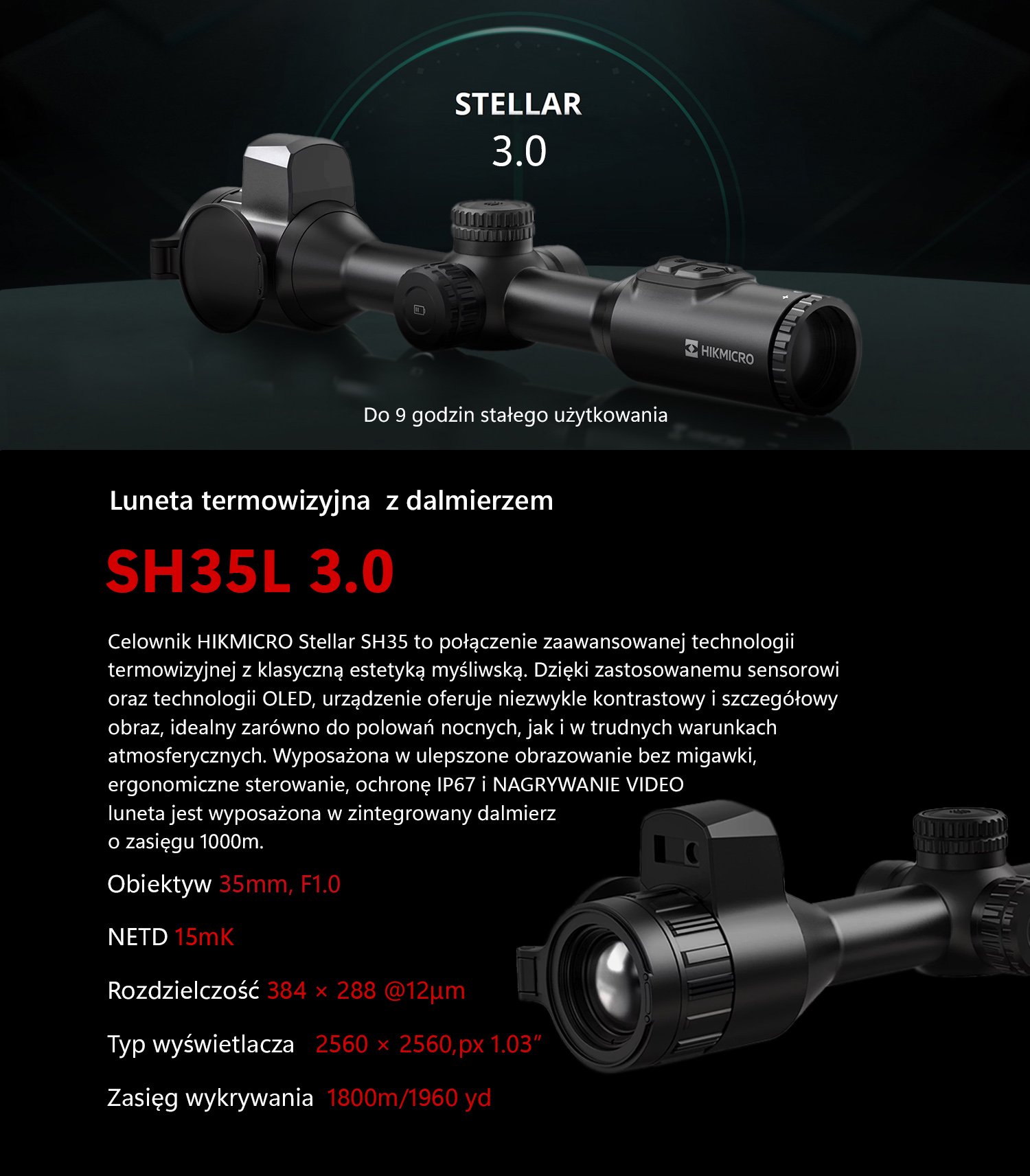 STELLAR
3.0

HIKMICRO

Do 9 godzin stałego użytkowania

Luneta termowizyjna z dalmierzem

SH35L 3.0

Celownik HIKMICRO Stellar SH35 to połączenie zaawansowanej technologii termowizyjnej z klasyczną estetyką myśliwską. Dzięki zastosowanemu sensorowi oraz technologii OLED, urządzenie oferuje niezwykle kontrastowy i szczegółowy obraz, idealny zarówno do polowań nocnych, jak i w trudnych warunkach atmosferycznych. Wyposażona w ulepszone obrazowanie bez migawki, ergonomiczne sterowanie, ochronę IP67 i NAGRYWANIE VIDEO luneta jest wyposażona w zintegrowany dalmierz o zasięgu 1000m.

Obiektyw 35mm, F1.0

NETD 15mK

Rozdzielczość 384 × 288 @12μm

Typ wyświetlacza 2560 × 2560,px 1.03"

Zasięg wykrywania 1800m/1960 yd